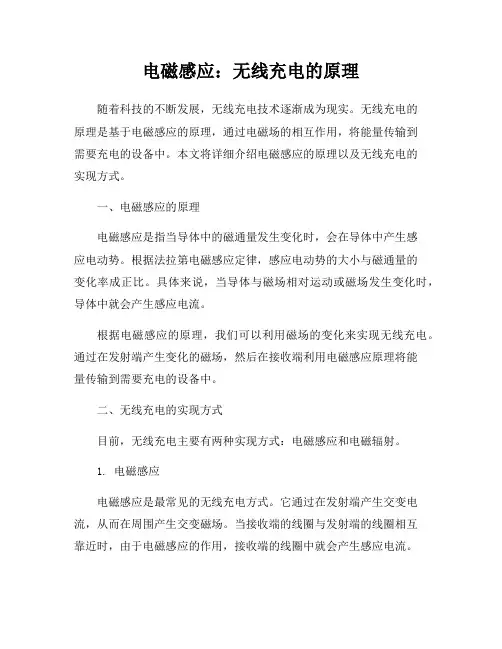 电磁感应：无线充电的原理

随着科技的不断发展，无线充电技术逐渐成为现实。无线充电的原理是基于电磁感应的原理，通过电磁场的相互作用，将能量传输到需要充电的设备中。本文将详细介绍电磁感应的原理以及无线充电的实现方式。

一、电磁感应的原理

电磁感应是指当导体中的磁通量发生变化时，会在导体中产生感应电动势。根据法拉第电磁感应定律，感应电动势的大小与磁通量的变化率成正比。具体来说，当导体与磁场相对运动或磁场发生变化时，导体中就会产生感应电流。

根据电磁感应的原理，我们可以利用磁场的变化来实现无线充电。通过在发射端产生变化的磁场，然后在接收端利用电磁感应原理将能量传输到需要充电的设备中。

二、无线充电的实现方式

目前，无线充电主要有两种实现方式：电磁感应和电磁辐射。

1. 电磁感应

电磁感应是最常见的无线充电方式。它通过在发射端产生交变电流，从而在周围产生交变磁场。当接收端的线圈与发射端的线圈相互靠近时，由于电磁感应的作用，接收端的线圈中就会产生感应电流。